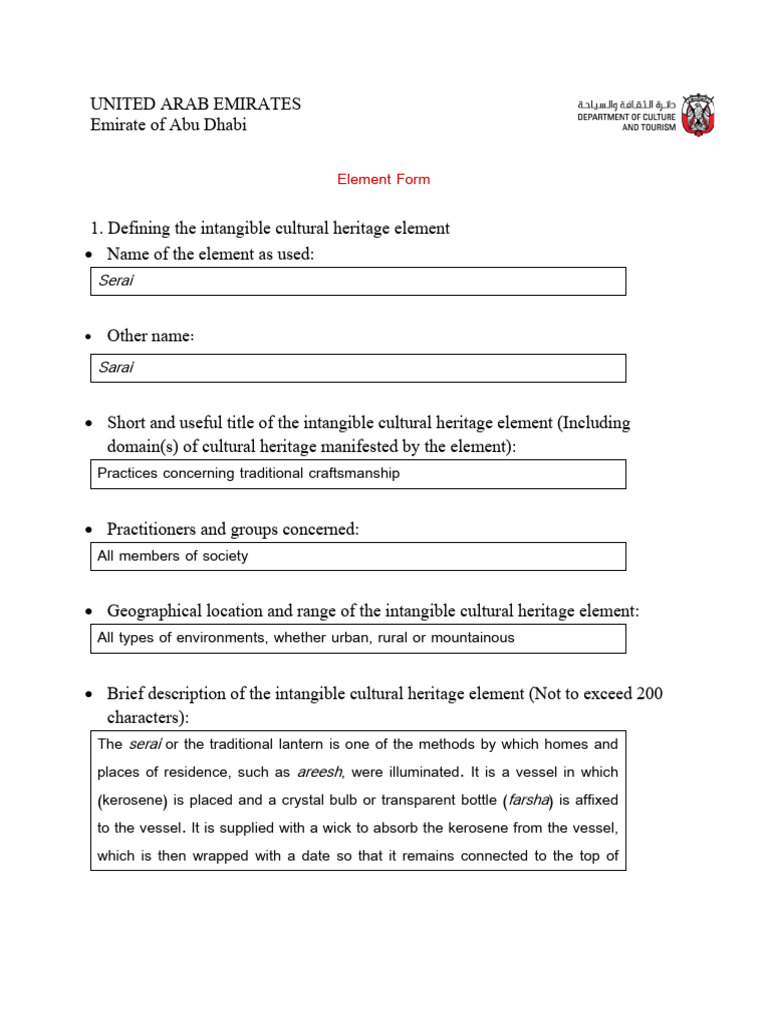 UNITED ARAB EMIRATES
Emirate of Abu Dhabi

دائرة الثقافة والسياحة
DEPARTMENT OF CULTURE AND TOURISM

Element Form

1. Defining the intangible cultural heritage element

• Name of the element as used:

Serai

• Other name:

Sarai

• Short and useful title of the intangible cultural heritage element (Including domain(s) of cultural heritage manifested by the element):

Practices concerning traditional craftsmanship

• Practitioners and groups concerned:

All members of society

• Geographical location and range of the intangible cultural heritage element:

All types of environments, whether urban, rural or mountainous

• Brief description of the intangible cultural heritage element (Not to exceed 200 characters):

The serai or the traditional lantern is one of the methods by which homes and places of residence, such as areesh, were illuminated. It is a vessel in which (kerosene) is placed and a crystal bulb or transparent bottle (farsha) is affixed to the vessel. It is supplied with a wick to absorb the kerosene from the vessel, which is then wrapped with a date so that it remains connected to the top of